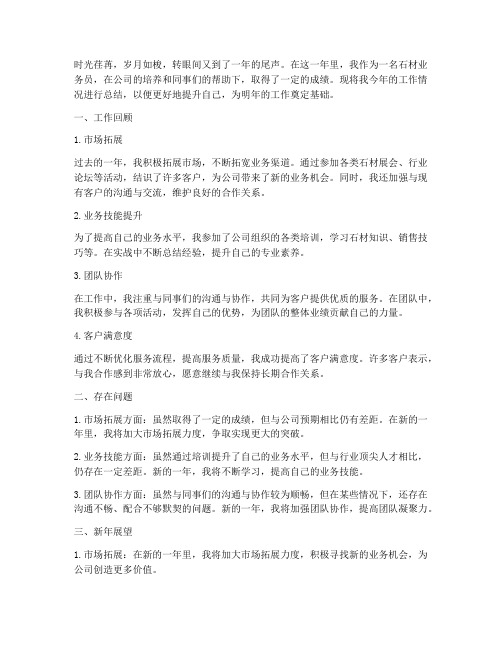 时光荏苒，岁月如梭，转眼间又到了一年的尾声。在这一年里，我作为一名石材业务员，在公司的培养和同事们的帮助下，取得了一定的成绩。现将我今年的工作情况进行总结，以便更好地提升自己，为明年的工作奠定基础。

一、工作回顾

1. 市场拓展

过去的一年，我积极拓展市场，不断拓宽业务渠道。通过参加各类石材展会、行业论坛等活动，结识了许多客户，为公司带来了新的业务机会。同时，我还加强与现有客户的沟通与交流，维护良好的合作关系。

2. 业务技能提升

为了提高自己的业务水平，我参加了公司组织的各类培训，学习石材知识、销售技巧等。在实战中不断总结经验，提升自己的专业素养。

3. 团队协作

在工作中，我注重与同事们的沟通与协作，共同为客户提供优质的服务。在团队中，我积极参与各项活动，发挥自己的优势，为团队的整体业绩贡献自己的力量。

4. 客户满意度

通过不断优化服务流程，提高服务质量，我成功提高了客户满意度。许多客户表示，与我合作感到非常放心，愿意继续与我保持长期合作关系。

二、存在问题

1. 市场拓展方面：虽然取得了一定的成绩，但与公司预期相比仍有差距。在新的一年里，我将加大市场拓展力度，争取实现更大的突破。

2. 业务技能方面：虽然通过培训提升了自己的业务水平，但与行业顶尖人才相比，仍存在一定差距。新的一年，我将不断学习，提高自己的业务技能。

3. 团队协作方面：虽然与同事们的沟通与协作较为顺畅，但在某些情况下，还存在沟通不畅、配合不够默契的问题。新的一年，我将加强团队协作，提高团队凝聚力。

三、新年展望

1. 市场拓展：在新的一年里，我将加大市场拓展力度，积极寻找新的业务机会，为公司创造更多价值。